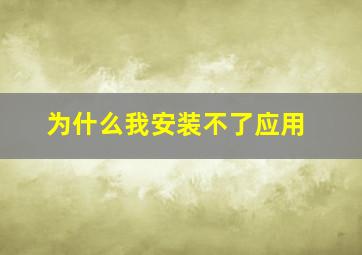 为什么我安装不了应用